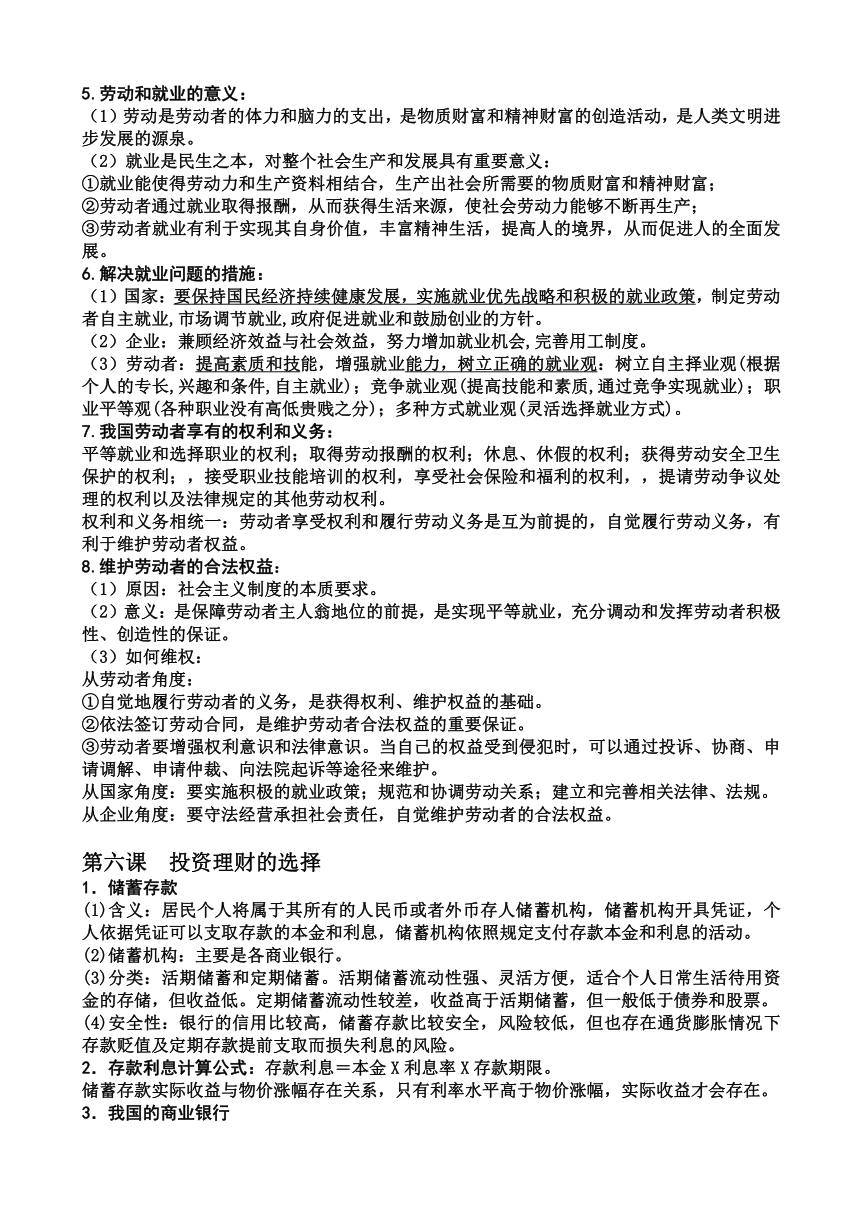 5.劳动和就业的意义：
（1）劳动是劳动者的体力和脑力的支出，是物质财富和精神财富的创造活动，是人类文明进步发展的源泉。
（2）就业是民生之本，对整个社会生产和发展具有重要意义：
①就业能使得劳动力和生产资料相结合，生产出社会所需要的物质财富和精神财富；
②劳动者通过就业取得报酬，从而获得生活来源，使社会劳动力能够不断再生产；
③劳动者就业有利于实现其自身价值，丰富精神生活，提高人的境界，从而促进人的全面发展。
6.解决就业问题的措施：
（1）国家：要保持国民经济持续健康发展，实施就业优先战略和积极的就业政策，制定劳动者自主就业,市场调节就业,政府促进就业和鼓励创业的方针。
（2）企业：兼顾经济效益与社会效益，努力增加就业机会,完善用工制度。
（3）劳动者：提高素质和技能，增强就业能力，树立正确的就业观：树立自主择业观(根据个人的专长,兴趣和条件,自主就业）；竞争就业观(提高技能和素质,通过竞争实现就业）；职业平等观(各种职业没有高低贵贱之分)；多种方式就业观(灵活选择就业方式)。
7.我国劳动者享有的权利和义务：
平等就业和选择职业的权利；取得劳动报酬的权利；休息、休假的权利；获得劳动安全卫生保护的权利；，接受职业技能培训的权利，享受社会保险和福利的权利，，提请劳动争议处理的权利以及法律规定的其他劳动权利。
权利和义务相统一：劳动者享受权利和履行劳动义务是互为前提的，自觉履行劳动义务，有利于维护劳动者权益。
8.维护劳动者的合法权益：
（1）原因：社会主义制度的本质要求。
（2）意义：是保障劳动者主人翁地位的前提，是实现平等就业，充分调动和发挥劳动者积极性、创造性的保证。
（3）如何维权：
从劳动者角度：
①自觉地履行劳动者的义务，是获得权利、维护权益的基础。
②依法签订劳动合同，是维护劳动者合法权益的重要保证。
③劳动者要增强权利意识和法律意识。当自己的权益受到侵犯时，可以通过投诉、协商、申请调解、申请仲裁、向法院起诉等途径来维护。
从国家角度：要实施积极的就业政策；规范和协调劳动关系；建立和完善相关法律、法规。
从企业角度：要守法经营承担社会责任，自觉维护劳动者的合法权益。

第六课　投资理财的选择
1．储蓄存款
(1)含义：居民个人将属于其所有的人民币或者外币存人储蓄机构，储蓄机构开具凭证，个人依据凭证可以支取存款的本金和利息，储蓄机构依照规定支付存款本金和利息的活动。
(2)储蓄机构：主要是各商业银行。
(3)分类：活期储蓄和定期储蓄。活期储蓄流动性强、灵活方便，适合个人日常生活待用资金的存储，但收益低。定期储蓄流动性较差，收益高于活期储蓄，但一般低于债券和股票。
(4)安全性：银行的信用比较高，储蓄存款比较安全，风险较低，但也存在通货膨胀情况下存款贬值及定期存款提前支取而损失利息的风险。
2．存款利息计算公式：存款利息＝本金 X 利息率 X 存款期限。
储蓄存款实际收益与物价涨幅存在关系，只有利率水平高于物价涨幅，实际收益才会存在。
3．我国的商业银行